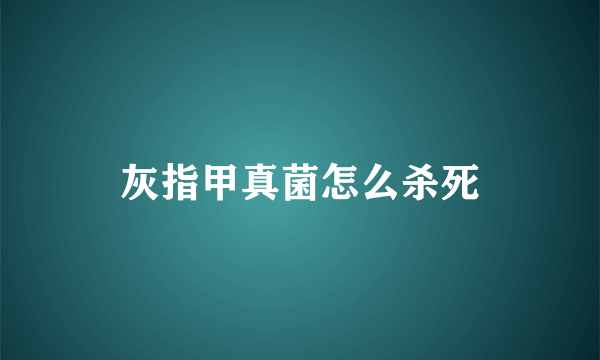 灰指甲真菌怎么杀死